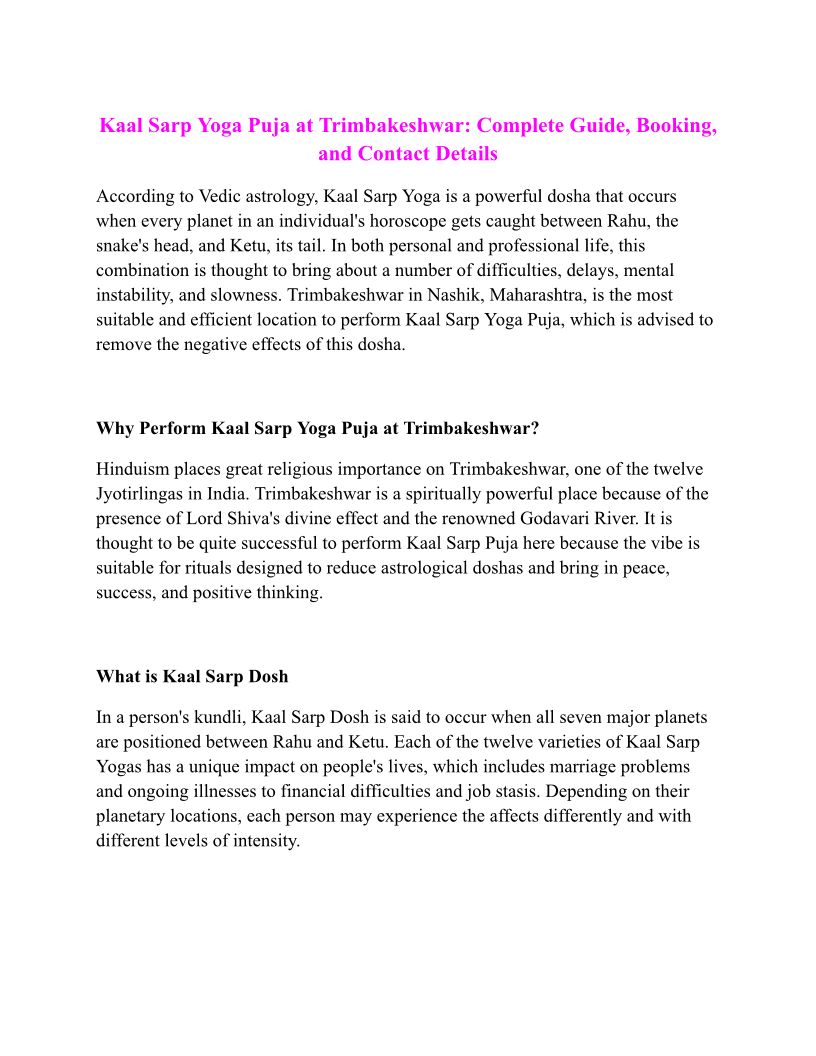 Kaal Sarp Yoga Puja at Trimbakeshwar: Complete Guide, Booking, and Contact Details

According to Vedic astrology, Kaal Sarp Yoga is a powerful dosha that occurs when every planet in an individual's horoscope gets caught between Rahu, the snake's head, and Ketu, its tail. In both personal and professional life, this combination is thought to bring about a number of difficulties, delays, mental instability, and slowness. Trimbakeshwar in Nashik, Maharashtra, is the most suitable and efficient location to perform Kaal Sarp Yoga Puja, which is advised to remove the negative effects of this dosha.

Why Perform Kaal Sarp Yoga Puja at Trimbakeshwar?

Hinduism places great religious importance on Trimbakeshwar, one of the twelve Jyotirlingas in India. Trimbakeshwar is a spiritually powerful place because of the presence of Lord Shiva's divine effect and the renowned Godavari River. It is thought to be quite successful to perform Kaal Sarp Puja here because the vibe is suitable for rituals designed to reduce astrological doshas and bring in peace, success, and positive thinking.

What is Kaal Sarp Dosh

In a person's kundli, Kaal Sarp Dosh is said to occur when all seven major planets are positioned between Rahu and Ketu. Each of the twelve varieties of Kaal Sarp Yogas has a unique impact on people's lives, which includes marriage problems and ongoing illnesses to financial difficulties and job stasis. Depending on their planetary locations, each person may experience the affects differently and with different levels of intensity.